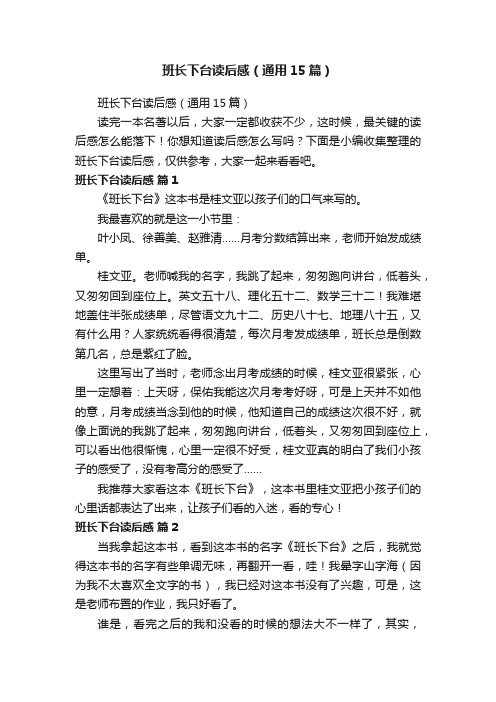 班长下台读后感（通用15篇）

班长下台读后感（通用15篇）

读完一本名著以后，大家一定都收获不少，这时候，最关键的读后感怎么能落下！你想知道读后感怎么写吗？下面是小编收集整理的班长下台读后感，仅供参考，大家一起来看看吧。

班长下台读后感 篇1

《班长下台》这本书是桂文亚以孩子们的口气来写的。

我最喜欢的就是这一小节里：

叶小凤、徐善美、赵雅清……月考分数结算出来，老师开始发成绩单。

桂文亚。老师喊我的名字，我跳了起来，匆匆跑向讲台，低着头，又匆匆回到座位上。英文五十八、理化五十二、数学三十二！我难堪地盖住半张成绩单，尽管语文九十二、历史八十七、地理八十五，又有什么用？人家统统看得很清楚，每次月考发成绩单，班长总是倒数第几名，总是紫红了脸。

这里写出了当时，老师念出月考成绩的时候，桂文亚很紧张，心里一定想着：上天呀，保佑我能这次月考考好呀，可是上天并不如他的意，月考成绩当念到他的时候，他知道自己的成绩这次很不好，就像上面说的我跳了起来，匆匆跑向讲台，低着头，又匆匆回到座位上，可以看出他很惭愧，心里一定很不好受，桂文亚真的明白了我们小孩子的感受了，没有考高分的感受了……

我推荐大家看这本《班长下台》，这本书里桂文亚把小孩子们的心里话都表达了出来，让孩子们看的入迷，看的专心！

班长下台读后感 篇2

当我拿起这本书，看到这本书的名字《班长下台》之后，我就觉得这本书的名字有些单调无味，再翻开一看，哇！我晕字山字海（因为我不太喜欢全文字的书），我已经对这本书没有了兴趣，可是，这是老师布置的作业，我只好看了。

谁是，看完之后的我和没看的时候的想法大不一样了，其实，